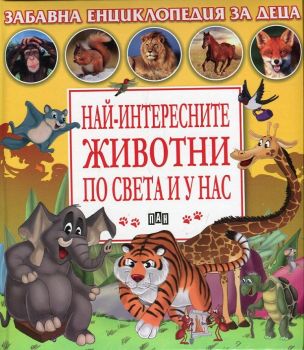 ЗАБАВНА ЕНЦИКЛОПЕДИЯ ЗА ДЕЦА

НАЙ-ИНТЕРЕСНИТЕ
ЖИВОТНИ
ПО СВЕТА И У НАС

ПАН